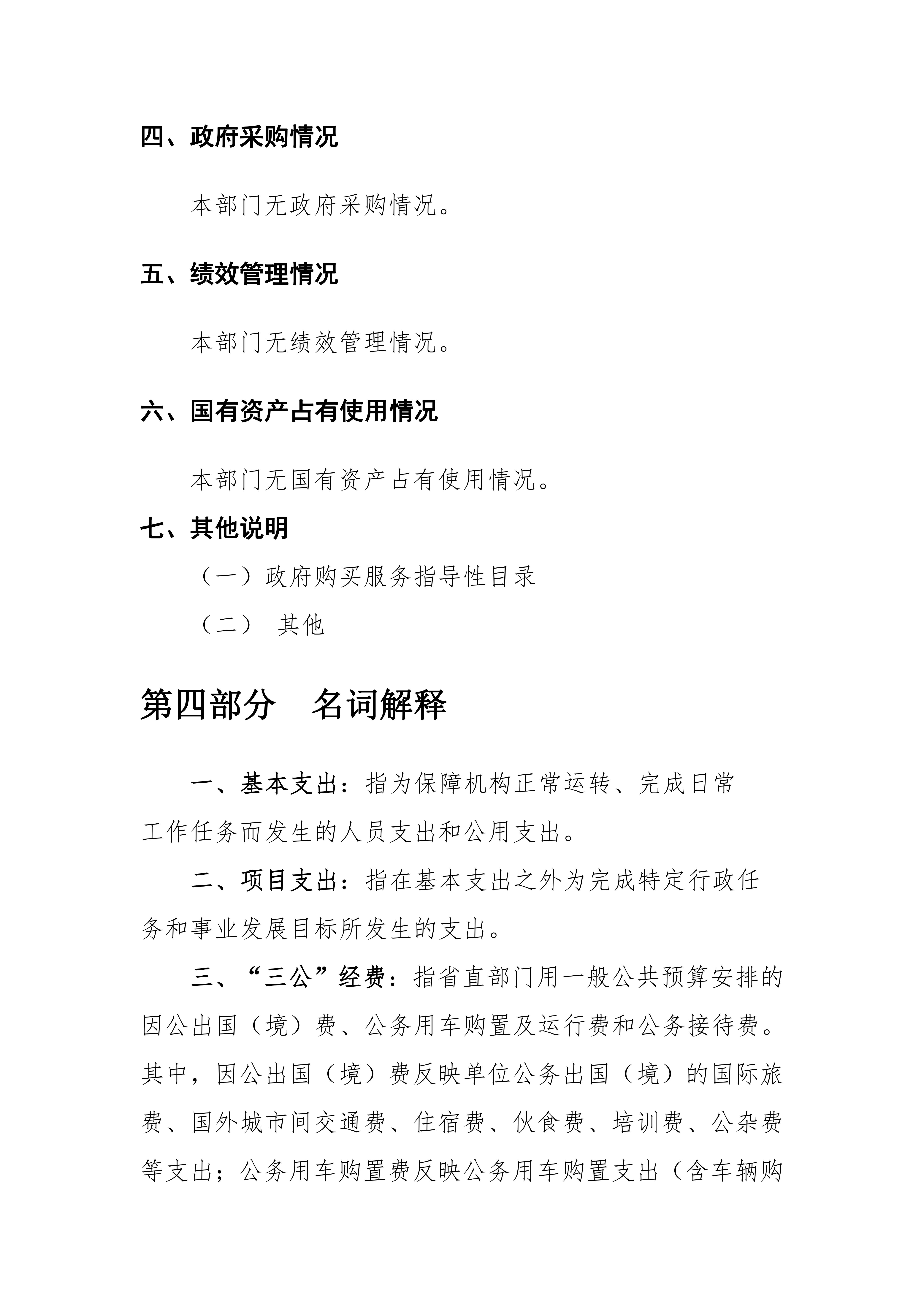 四、政府采购情况

本部门无政府采购情况。

五、绩效管理情况

本部门无绩效管理情况。

六、国有资产占有使用情况

本部门无国有资产占有使用情况。

七、其他说明

（一）政府购买服务指导性目录

（二） 其他

第四部分 名词解释

一、基本支出：指为保障机构正常运转、完成日常工作任务而发生的人员支出和公用支出。

二、项目支出：指在基本支出之外为完成特定行政任务和事业发展目标所发生的支出。

三、“三公”经费：指省直部门用一般公共预算安排的因公出国（境）费、公务用车购置及运行费和公务接待费。其中，因公出国（境）费反映单位公务出国（境）的国际旅费、国外城市间交通费、住宿费、伙食费、培训费、公杂费等支出；公务用车购置费反映公务用车购置支出（含车辆购